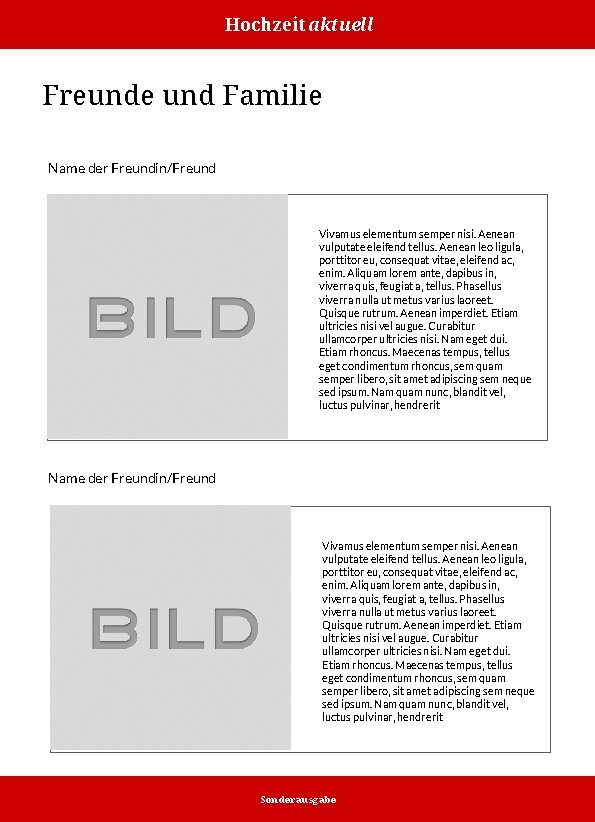 Hochzeit aktuell

Freunde und Familie

Name der Freundin/Freund

BILD

Vivamus elementum semper nisi. Aenean vulputate eleifend tellus. Aenean leo ligula, porttitor eu, consequat vitae, eleifend ac, enim. Aliquam lorem ante, dapibus in, viverra quis, feugiat a, tellus. Phasellus viverra nulla ut metus varius laoreet. Quisque rutrum. Aenean imperdiet. Etiam ultricies nisi vel augue. Curabitur ullamcorper ultricies nisi. Nam eget dui. Etiam rhoncus. Maecenas tempus, tellus eget condimentum rhoncus, sem quam semper libero, sit amet adipiscing sem neque sed ipsum. Nam quam nunc, blandit vel, luctus pulvinar, hendrerit

Name der Freundin/Freund

BILD

Vivamus elementum semper nisi. Aenean vulputate eleifend tellus. Aenean leo ligula, porttitor eu, consequat vitae, eleifend ac, enim. Aliquam lorem ante, dapibus in, viverra quis, feugiat a, tellus. Phasellus viverra nulla ut metus varius laoreet. Quisque rutrum. Aenean imperdiet. Etiam ultricies nisi vel augue. Curabitur ullamcorper ultricies nisi. Nam eget dui. Etiam rhoncus. Maecenas tempus, tellus eget condimentum rhoncus, sem quam semper libero, sit amet adipiscing sem neque sed ipsum. Nam quam nunc, blandit vel, luctus pulvinar, hendrerit

Sonderausgabe